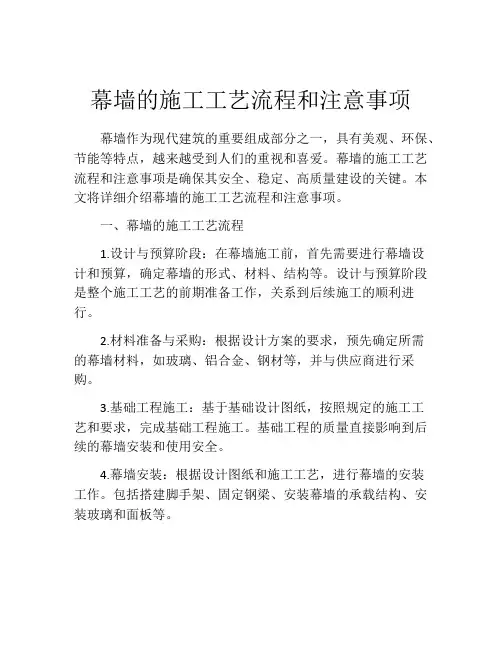 幕墙的施工工艺流程和注意事项

幕墙作为现代建筑的重要组成部分之一，具有美观、环保、节能等特点，越来越受到人们的重视和喜爱。幕墙的施工工艺流程和注意事项是确保其安全、稳定、高质量建设的关键。本文将详细介绍幕墙的施工工艺流程和注意事项。

一、幕墙的施工工艺流程

1.设计与预算阶段：在幕墙施工前，首先需要进行幕墙设计和预算，确定幕墙的形式、材料、结构等。设计与预算阶段是整个施工工艺的前期准备工作，关系到后续施工的顺利进行。

2.材料准备与采购：根据设计方案的要求，预先确定所需的幕墙材料，如玻璃、铝合金、钢材等，并与供应商进行采购。

3.基础工程施工：基于基础设计图纸，按照规定的施工工艺和要求，完成基础工程施工。基础工程的质量直接影响到后续的幕墙安装和使用安全。

4.幕墙安装：根据设计图纸和施工工艺，进行幕墙的安装工作。包括搭建脚手架、固定钢梁、安装幕墙的承载结构、安装玻璃和面板等。